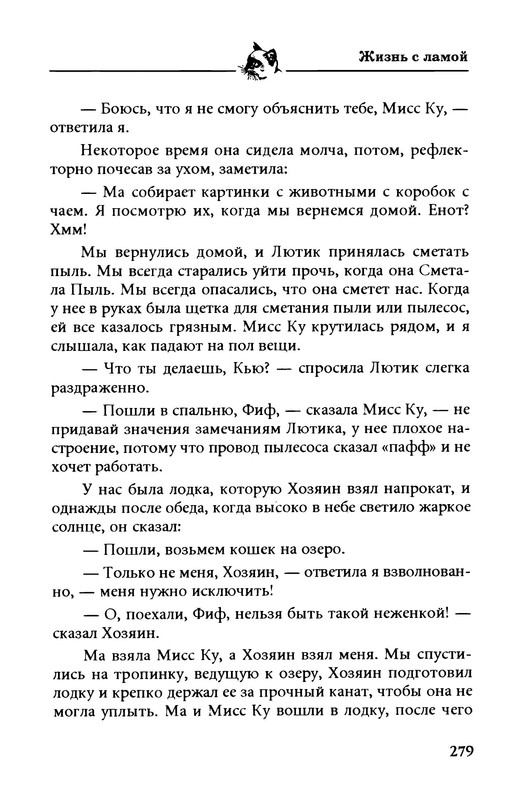 Жизнь с ламой

— Боюсь, что я не смогу объяснить тебе, Мисс Ку, — ответила я.

Некоторое время она сидела молча, потом, рефлекторно почесав за ухом, заметила:

— Ма собирает картинки с животными с коробок с чаем. Я посмотрю их, когда мы вернемся домой. Енот? Хмм!

Мы вернулись домой, и Лютик принялась сметать пыль. Мы всегда старались уйти прочь, когда она Сметала Пыль. Мы всегда опасались, что она сметет нас. Когда у нее в руках была щетка для сметания пыли или пылесос, ей все казалось грязным. Мисс Ку крутилась рядом, и я слышала, как падают на пол вещи.

— Что ты делаешь, Кью? — спросила Лютик слегка раздраженно.

— Пошли в спальню, Фиф, — сказала Мисс Ку, — не придавай значения замечаниям Лютика, у нее плохое настроение, потому что провод пылесоса сказал «пафф» и не хочет работать.

У нас была лодка, которую Хозяин взял напрокат, и однажды после обеда, когда высоко в небе светило жаркое солнце, он сказал:

— Пошли, возьмем кошек на озеро.

— Только не меня, Хозяин, — ответила я взволнованно, — меня нужно исключить!

— О, поехали, Фиф, нельзя быть такой неженкой! — сказал Хозяин.

Ма взяла Мисс Ку, а Хозяин взял меня. Мы спустились на тропинку, ведущую к озеру, Хозяин подготовил лодку и крепко держал ее за прочный канат, чтобы она не могла уплыть. Ма и Мисс Ку вошли в лодку, после чего

279